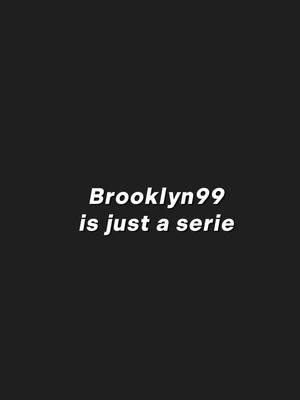 Brooklyn99
is just a serie